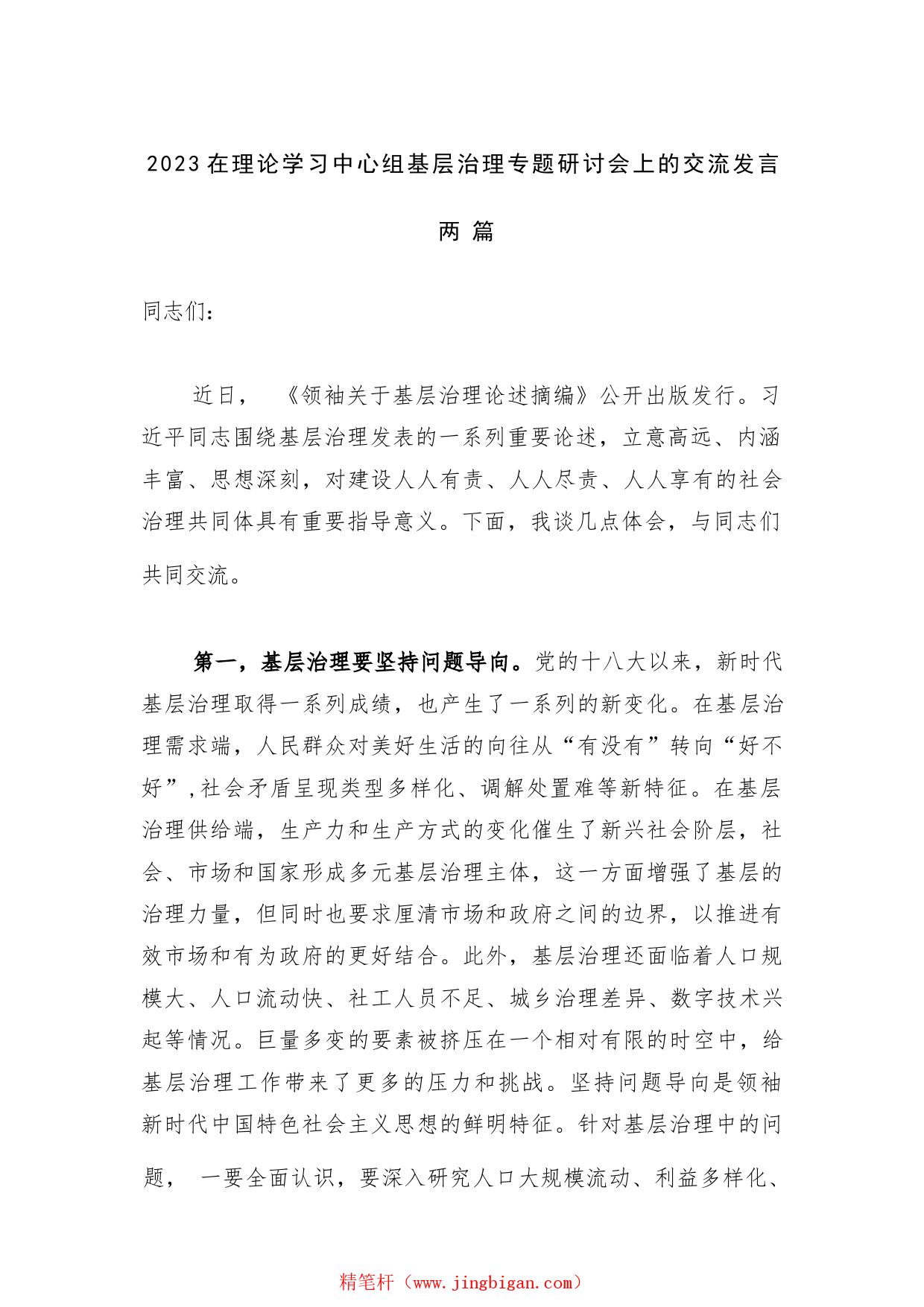 2023在理论学习中心组基层治理专题研讨会上的交流发言

两 篇

同志们：

近日，《领袖关于基层治理论述摘编》公开出版发行。习近平同志围绕基层治理发表的一系列重要论述，立意高远、内涵丰富、思想深刻，对建设人人有责、人人尽责、人人享有的社会治理共同体具有重要指导意义。下面，我谈几点体会，与同志们共同交流。

第一，基层治理要坚持问题导向。党的十八大以来，新时代基层治理取得一系列成绩，也产生了一系列的新变化。在基层治理需求端，人民群众对美好生活的向往从“有没有”转向“好不好”,社会矛盾呈现类型多样化、调解处置难等新特征。在基层治理供给端，生产力和生产方式的变化催生了新兴社会阶层，社会、市场和国家形成多元基层治理主体，这一方面增强了基层的治理力量，但同时也要求厘清市场和政府之间的边界，以推进有效市场和有为政府的更好结合。此外，基层治理还面临着人口规模大、人口流动快、社工人员不足、城乡治理差异、数字技术兴起等情况。巨量多变的要素被挤压在一个相对有限的时空中，给基层治理工作带来了更多的压力和挑战。坚持问题导向是领袖新时代中国特色社会主义思想的鲜明特征。针对基层治理中的问题，一要全面认识，要深入研究人口大规模流动、利益多样化、

精笔杆（www.jingbigan.com）